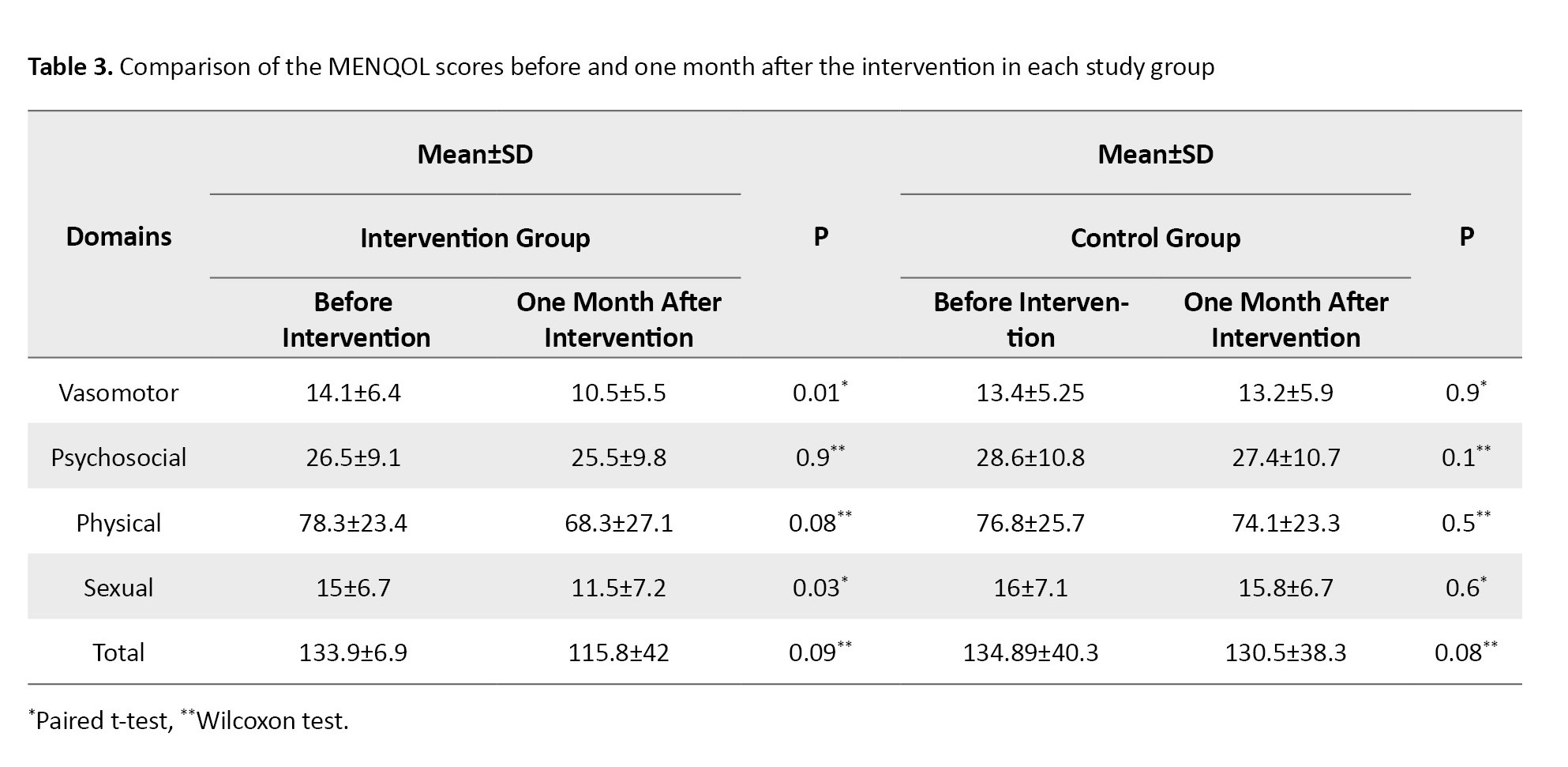 **Table 3.** Comparison of the MENQOL scores before and one month after the intervention in each study group

| Domains | Mean±SD Intervention Group Before Intervention | Mean±SD Intervention Group One Month After Intervention | P | Mean±SD Control Group Before Intervention | Mean±SD Control Group One Month After Intervention | P |
|---|---|---|---|---|---|---|
| Vasomotor | 14.1±6.4 | 10.5±5.5 | 0.01$^{*}$ | 13.4±5.25 | 13.2±5.9 | 0.9$^{*}$ |
| Psychosocial | 26.5±9.1 | 25.5±9.8 | 0.9$^{**}$ | 28.6±10.8 | 27.4±10.7 | 0.1$^{**}$ |
| Physical | 78.3±23.4 | 68.3±27.1 | 0.08$^{**}$ | 76.8±25.7 | 74.1±23.3 | 0.5$^{**}$ |
| Sexual | 15±6.7 | 11.5±7.2 | 0.03$^{*}$ | 16±7.1 | 15.8±6.7 | 0.6$^{*}$ |
| Total | 133.9±6.9 | 115.8±42 | 0.09$^{**}$ | 134.89±40.3 | 130.5±38.3 | 0.08$^{**}$ |

$^{*}$Paired t-test, $^{**}$Wilcoxon test.